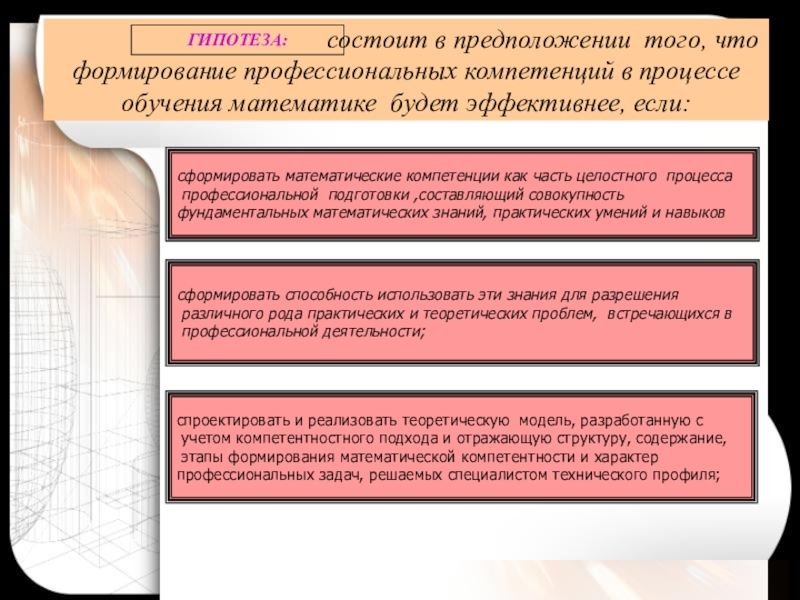 ГИПОТЕЗА: состоит в предположении того, что формирование профессиональных компетенций в процессе обучения математике будет эффективнее, если:

сформировать математические компетенции как часть целостного процесса профессиональной подготовки ,составляющий совокупность фундаментальных математических знаний, практических умений и навыков

сформировать способность использовать эти знания для разрешения различного рода практических и теоретических проблем, встречающихся в профессиональной деятельности;

спроектировать и реализовать теоретическую модель, разработанную с учетом компетентностного подхода и отражающую структуру, содержание, этапы формирования математической компетентности и характер профессиональных задач, решаемых специалистом технического профиля;